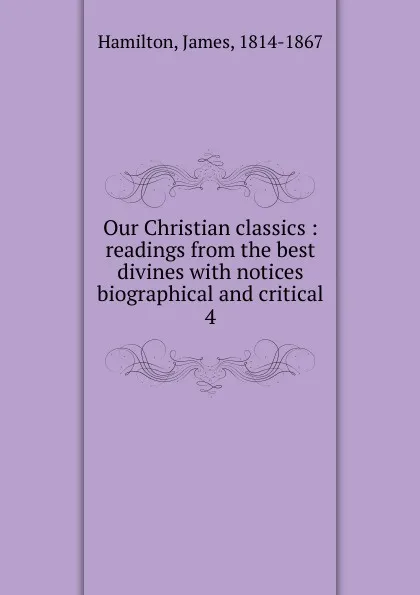 Hamilton, James, 1814-1867

Our Christian classics : readings from the best divines with notices biographical and critical
4